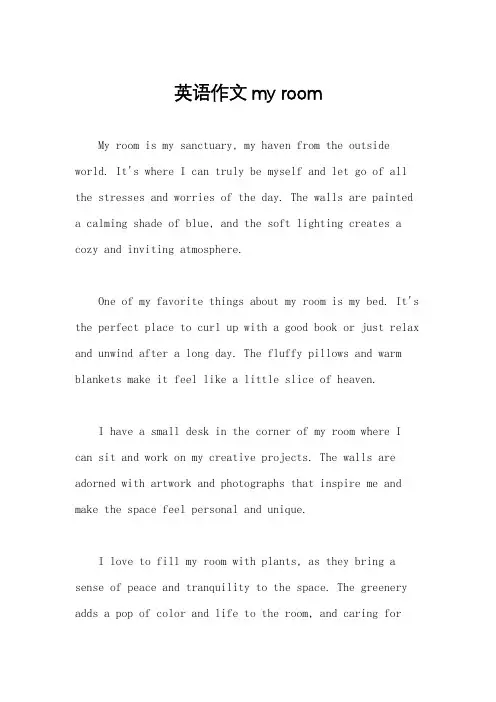 英语作文 my room

My room is my sanctuary, my haven from the outside world. It's where I can truly be myself and let go of all the stresses and worries of the day. The walls are painted a calming shade of blue, and the soft lighting creates a cozy and inviting atmosphere.

One of my favorite things about my room is my bed. It's the perfect place to curl up with a good book or just relax and unwind after a long day. The fluffy pillows and warm blankets make it feel like a little slice of heaven.

I have a small desk in the corner of my room where I can sit and work on my creative projects. The walls are adorned with artwork and photographs that inspire me and make the space feel personal and unique.

I love to fill my room with plants, as they bring a sense of peace and tranquility to the space. The greenery adds a pop of color and life to the room, and caring for